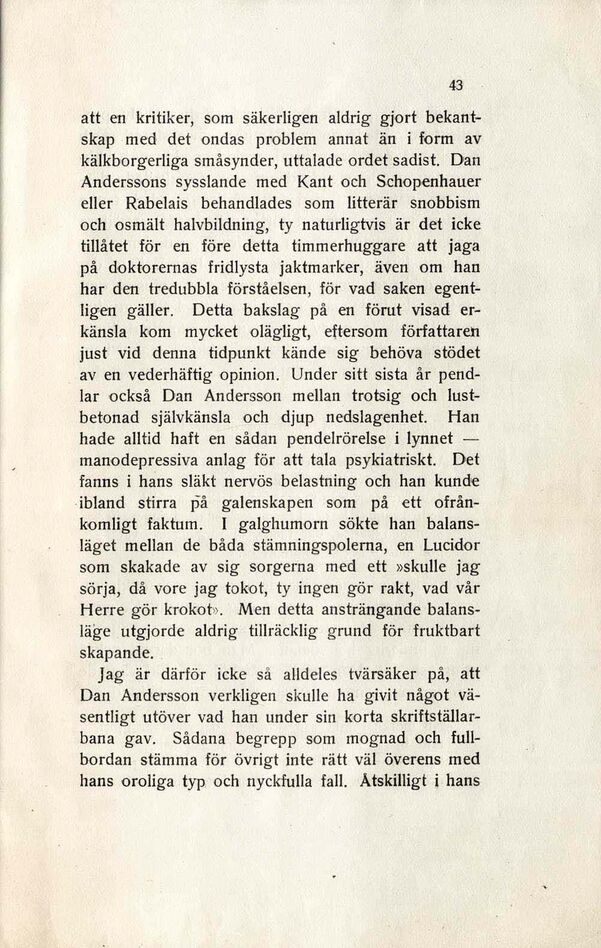 43

att en kritiker, som säkerligen aldrig gjort bekantskap med det ondas problem annat än i form av kälkborgerliga småsynder, uttalade ordet sadist. Dan Anderssons sysslande med Kant och Schopenhauer eller Rabelais behandlades som litterär snobbism och osmält halvbildning, ty naturligtvis är det icke tillåtet för en före detta timmerhuggare att jaga på doktorernas fridlysta jaktmarker, även om han har den tredubbla förståelsen, för vad saken egentligen gäller. Detta bakslag på en förut visad erkänsla kom mycket olägligt, eftersom författaren just vid denna tidpunkt kände sig behöva stödet av en vederhäftig opinion. Under sitt sista år pendlar också Dan Andersson mellan trotsig och lustbetonad självkänsla och djup nedslagenhet. Han hade alltid haft en sådan pendelrörelse i lynnet — manodepressiva anlag för att tala psykiatriskt. Det fanns i hans släkt nervös belastning och han kunde ibland stirra på galenskapen som på ett ofrånkomligt faktum. I galghumorn sökte han balansläget mellan de båda stämningspolerna, en Lucidor som skakade av sig sorgerna med ett »skulle jag sörja, då vore jag tokot, ty ingen gör rakt, vad vår Herre gör krokot». Men detta ansträngande balansläge utgjorde aldrig tillräcklig grund för fruktbart skapande.

Jag är därför icke så alldeles tvärsäker på, att Dan Andersson verkligen skulle ha givit något väsentligt utöver vad han under sin korta skriftställarbana gav. Sådana begrepp som mognad och fullbordan stämma för övrigt inte rätt väl överens med hans oroliga typ och nyckfulla fall. Åtskilligt i hans